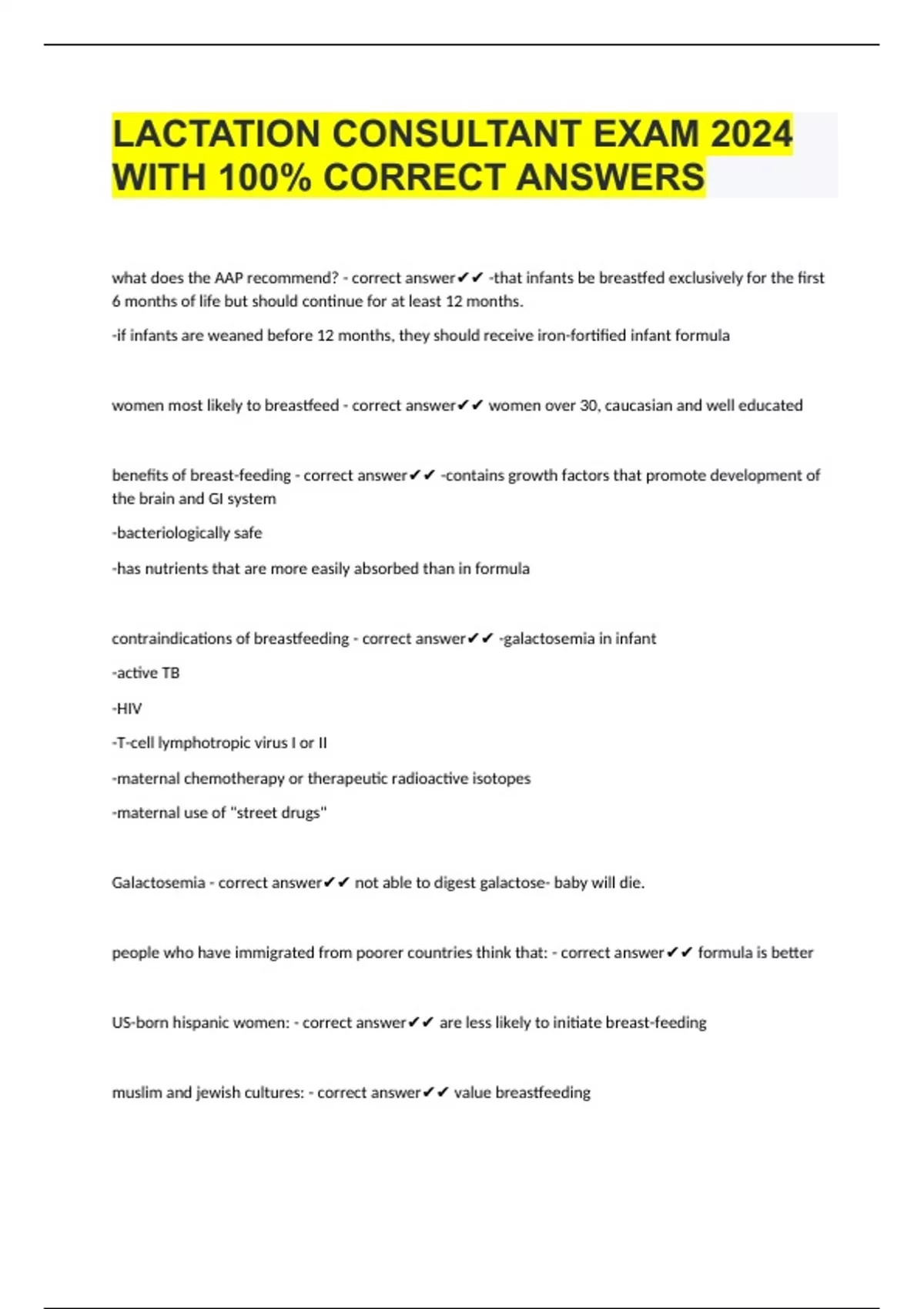 LACTATION CONSULTANT EXAM 2024 WITH 100% CORRECT ANSWERS

what does the AAP recommend? - correct answer✔✔ -that infants be breastfed exclusively for the first 6 months of life but should continue for at least 12 months.

-if infants are weaned before 12 months, they should receive iron-fortified infant formula

women most likely to breastfeed - correct answer✔✔ women over 30, caucasian and well educated

benefits of breast-feeding - correct answer✔✔ -contains growth factors that promote development of the brain and GI system

-bacteriologically safe

-has nutrients that are more easily absorbed than in formula

contraindications of breastfeeding - correct answer✔✔ -galactosemia in infant

-active TB

-HIV

-T-cell lymphotropic virus I or II

-maternal chemotherapy or therapeutic radioactive isotopes

-maternal use of "street drugs"

Galactosemia - correct answer✔✔ not able to digest galactose- baby will die.

people who have immigrated from poorer countries think that: - correct answer✔✔ formula is better

US-born hispanic women: - correct answer✔✔ are less likely to initiate breast-feeding

muslim and jewish cultures: - correct answer✔✔ value breastfeeding